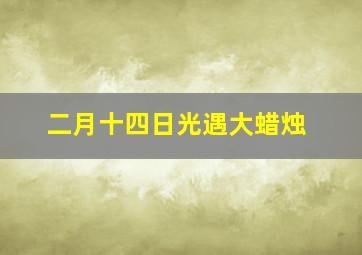 二月十四日光遇大蜡烛